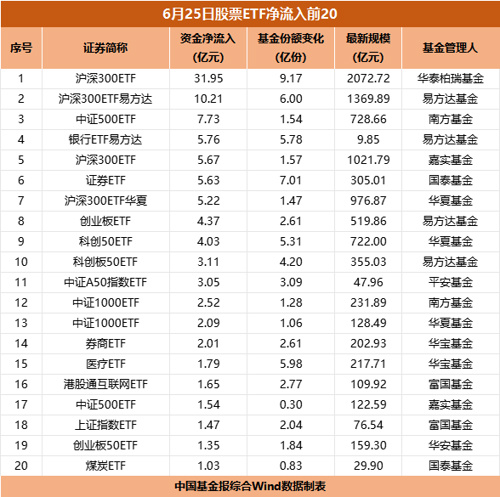 6月25日股票ETF净流入前20

| 序号 | 证券简称 | 资金净流入（亿元） | 基金份额变化（亿份） | 最新规模（亿元） | 基金管理人 |
|---|---|---|---|---|---|
| 1 | 沪深300ETF | 31.95 | 9.17 | 2072.72 | 华泰柏瑞基金 |
| 2 | 沪深300ETF易方达 | 10.21 | 6.00 | 1369.89 | 易方达基金 |
| 3 | 中证500ETF | 7.73 | 1.54 | 728.66 | 南方基金 |
| 4 | 银行ETF易方达 | 5.76 | 5.78 | 9.85 | 易方达基金 |
| 5 | 沪深300ETF | 5.67 | 1.57 | 1021.79 | 嘉实基金 |
| 6 | 证券ETF | 5.63 | 7.01 | 305.01 | 国泰基金 |
| 7 | 沪深300ETF华夏 | 5.22 | 1.47 | 976.87 | 华夏基金 |
| 8 | 创业板ETF | 4.37 | 2.61 | 519.86 | 易方达基金 |
| 9 | 科创50ETF | 4.03 | 5.31 | 722.00 | 华夏基金 |
| 10 | 科创板50ETF | 3.11 | 4.20 | 355.03 | 易方达基金 |
| 11 | 中证A50指数ETF | 3.05 | 3.09 | 47.96 | 平安基金 |
| 12 | 中证1000ETF | 2.52 | 1.28 | 231.89 | 南方基金 |
| 13 | 中证1000ETF | 2.09 | 1.06 | 128.49 | 华夏基金 |
| 14 | 券商ETF | 2.01 | 2.61 | 202.93 | 华宝基金 |
| 15 | 医疗ETF | 1.79 | 5.98 | 217.71 | 华宝基金 |
| 16 | 港股通互联网ETF | 1.65 | 2.77 | 109.92 | 富国基金 |
| 17 | 中证500ETF | 1.54 | 0.30 | 122.59 | 嘉实基金 |
| 18 | 上证指数ETF | 1.47 | 2.04 | 76.54 | 富国基金 |
| 19 | 创业板50ETF | 1.35 | 1.84 | 159.30 | 华安基金 |
| 20 | 煤炭ETF | 1.03 | 0.83 | 29.90 | 国泰基金 |

中国基金报综合Wind数据制表